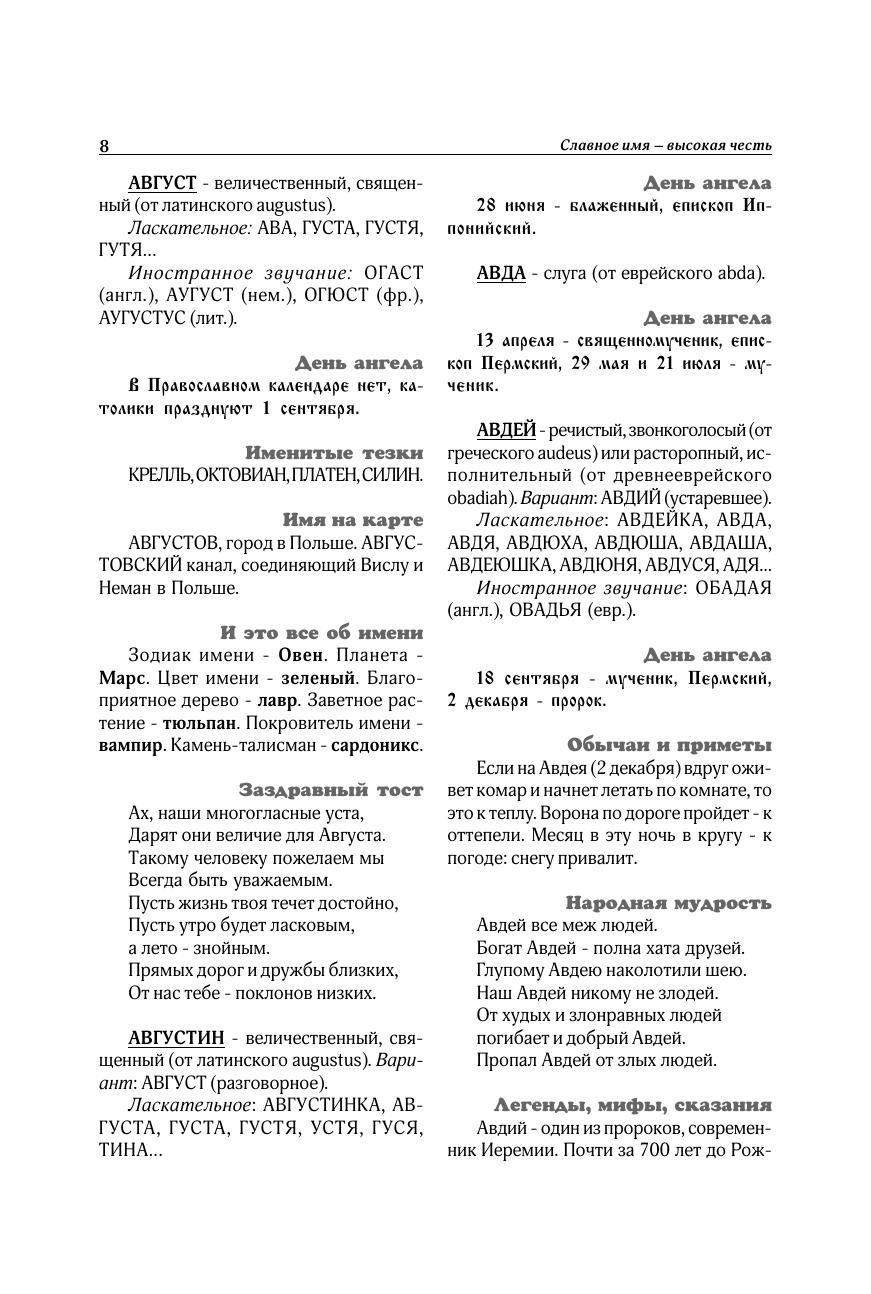 8

Славное имя – высокая честь

АВГУСТ - величественный, священный (от латинского augustus).

Ласкательное: АВА, ГУСТА, ГУСТЯ, ГУТЯ...

Иностранное звучание: ОГАСТ (англ.), АУГУСТ (нем.), ОГЮСТ (фр.), АУГУСТУС (лит.).

День ангела

В Православном календаре нет, католики празднуют 1 сентября.

Именитые тезки

КРЕЛЛЬ, ОКТОВИАН, ПЛАТЕН, СИЛИН.

Имя на карте

АВГУСТОВ, город в Польше. АВГУСТОВСКИЙ канал, соединяющий Вислу и Неман в Польше.

И это все об имени

Зодиак имени - Овен. Планета - Марс. Цвет имени - зеленый. Благоприятное дерево - лавр. Заветное растение - тюльпан. Покровитель имени - вампир. Камень-талисман - сардоникс.

Заздравный тост

Ах, наши многогласные уста,
Дарят они величие для Августа.
Такому человеку пожелаем мы
Всегда быть уважаемым.
Пусть жизнь твоя течет достойно,
Пусть утро будет ласковым,
а лето - знойным.
Прямых дорог и дружбы близких,
От нас тебе - поклонов низких.

АВГУСТИН - величественный, священный (от латинского augustus). Вариант: АВГУСТ (разговорное).

Ласкательное: АВГУСТИНКА, АВГУСТА, ГУСТА, ГУСТЯ, УСТЯ, ГУСЯ, ТИНА...

День ангела

28 июня - блаженный, епископ Иппонийский.

АВДА - слуга (от еврейского abda).

День ангела

13 апреля - священномученик, епископ Пермский, 29 мая и 21 июля - мученик.

АВДЕЙ - речистый, звонкоголосый (от греческого audeus) или расторопный, исполнительный (от древнееврейского obadiah). Вариант: АВДИЙ (устаревшее).

Ласкательное: АВДЕЙКА, АВДА, АВДЯ, АВДЮХА, АВДЮША, АВДАША, АВДЕЮШКА, АВДЮНЯ, АВДУСЯ, АДЯ...

Иностранное звучание: ОБАДАЯ (англ.), ОВАДЬЯ (евр.).

День ангела

18 сентября - мученик, Пермский, 2 декабря - пророк.

Обычаи и приметы

Если на Авдея (2 декабря) вдруг оживет комар и начнет летать по комнате, то это к теплу. Ворона по дороге пройдет - к оттепели. Месяц в эту ночь в кругу - к погоде: снегу привалит.

Народная мудрость

Авдей все меж людей.
Богат Авдей - полна хата друзей.
Глупому Авдею наколотили шею.
Наш Авдей никому не злодей.
От худых и злонравных людей
погибает и добрый Авдей.
Пропал Авдей от злых людей.

Легенды, мифы, сказания

Авдий - один из пророков, современник Иеремии. Почти за 700 лет до Рож-